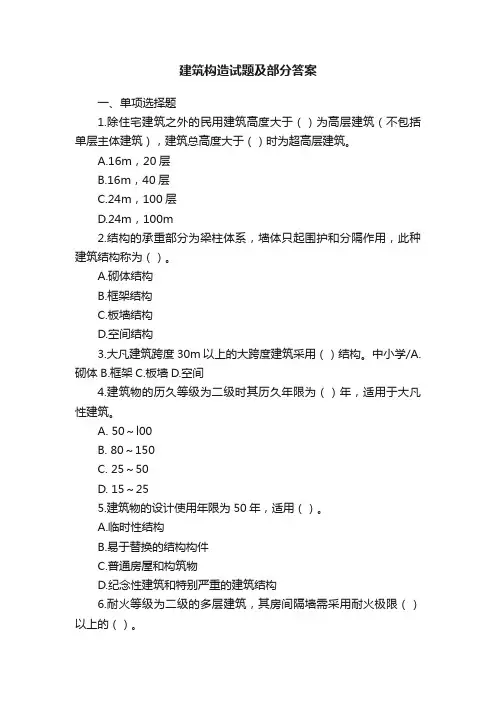 建筑构造试题及部分答案

一、单项选择题

1.除住宅建筑之外的民用建筑高度大于（ ）为高层建筑（不包括单层主体建筑），建筑总高度大于（ ）时为超高层建筑。

A.16m，20 层

B.16m，40 层

C.24m，100 层

D.24m，100m

2.结构的承重部分为梁柱体系，墙体只起围护和分隔作用，此种建筑结构称为（ ）。

A.砌体结构

B.框架结构

C.板墙结构

D.空间结构

3.大凡建筑跨度 30m 以上的大跨度建筑采用（ ）结构。中小学/A.砌体 B.框架 C.板墙 D.空间

4.建筑物的历久等级为二级时其历久年限为（ ）年，适用于大凡性建筑。

A. 50～l00

B. 80～150

C. 25～50

D. 15～25

5.建筑物的设计使用年限为 50 年，适用（ ）。

A.临时性结构

B.易于替换的结构构件

C.普通房屋和构筑物

D.纪念性建筑和特别严重的建筑结构

6.耐火等级为二级的多层建筑，其房间隔墙需采用耐火极限（ ）以上的（ ）。